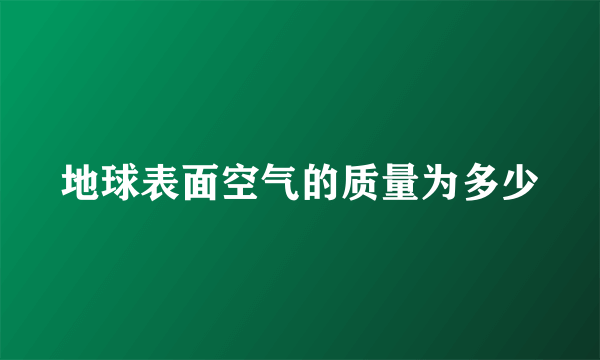 地球表面空气的质量为多少